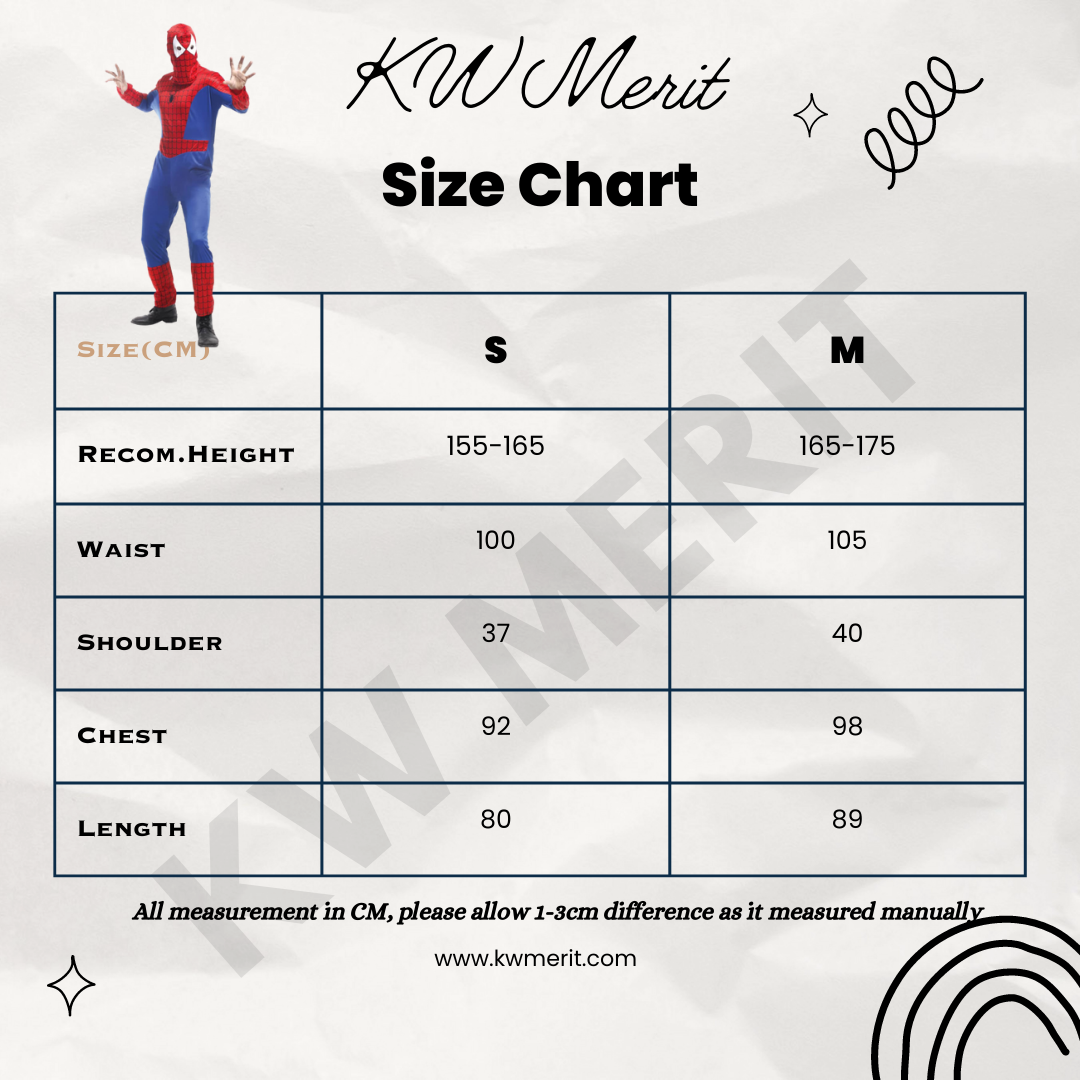 KW Merit

Size Chart

| Size(CM) | S | M |
|---|---|---|
| Recom.Height | 155-165 | 165-175 |
| Waist | 100 | 105 |
| Shoulder | 37 | 40 |
| Chest | 92 | 98 |
| Length | 80 | 89 |

KW MERIT

All measurement in CM, please allow 1-3cm difference as it measured manually

www.kwmerit.com